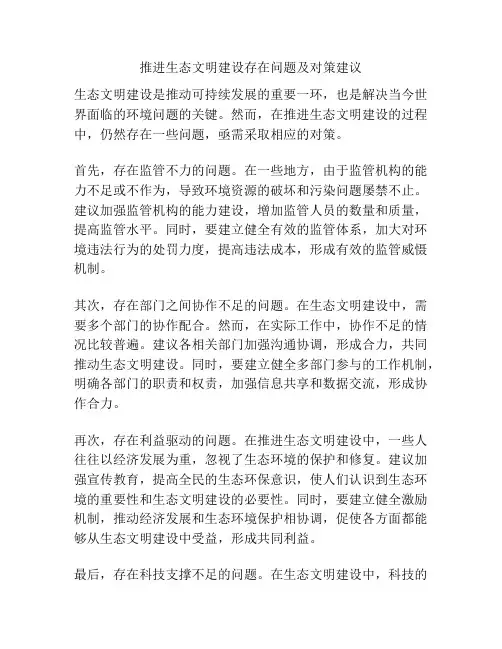 推进生态文明建设存在问题及对策建议

生态文明建设是推动可持续发展的重要一环，也是解决当今世界面临的环境问题的关键。然而，在推进生态文明建设的过程中，仍然存在一些问题，亟需采取相应的对策。

首先，存在监管不力的问题。在一些地方，由于监管机构的能力不足或不作为，导致环境资源的破坏和污染问题屡禁不止。建议加强监管机构的能力建设，增加监管人员的数量和质量，提高监管水平。同时，要建立健全有效的监管体系，加大对环境违法行为的处罚力度，提高违法成本，形成有效的监管威慑机制。

其次，存在部门之间协作不足的问题。在生态文明建设中，需要多个部门的协作配合。然而，在实际工作中，协作不足的情况比较普遍。建议各相关部门加强沟通协调，形成合力，共同推动生态文明建设。同时，要建立健全多部门参与的工作机制，明确各部门的职责和权责，加强信息共享和数据交流，形成协作合力。

再次，存在利益驱动的问题。在推进生态文明建设中，一些人往往以经济发展为重，忽视了生态环境的保护和修复。建议加强宣传教育，提高全民的生态环保意识，使人们认识到生态环境的重要性和生态文明建设的必要性。同时，要建立健全激励机制，推动经济发展和生态环境保护相协调，促使各方面都能够从生态文明建设中受益，形成共同利益。

最后，存在科技支撑不足的问题。在生态文明建设中，科技的